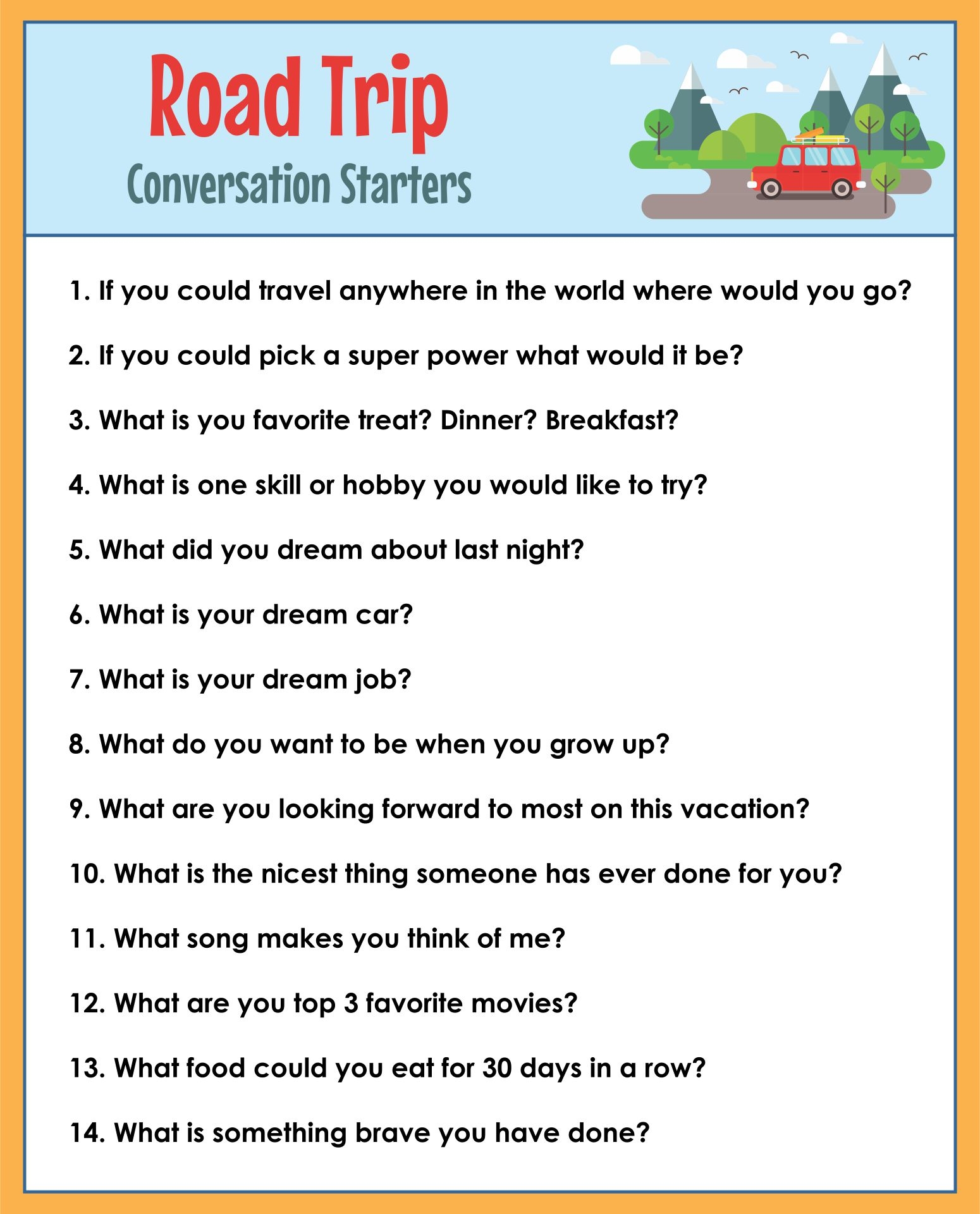 Road Trip
Conversation Starters

1. If you could travel anywhere in the world where would you go?

2. If you could pick a super power what would it be?

3. What is you favorite treat? Dinner? Breakfast?

4. What is one skill or hobby you would like to try?

5. What did you dream about last night?

6. What is your dream car?

7. What is your dream job?

8. What do you want to be when you grow up?

9. What are you looking forward to most on this vacation?

10. What is the nicest thing someone has ever done for you?

11. What song makes you think of me?

12. What are you top 3 favorite movies?

13. What food could you eat for 30 days in a row?

14. What is something brave you have done?